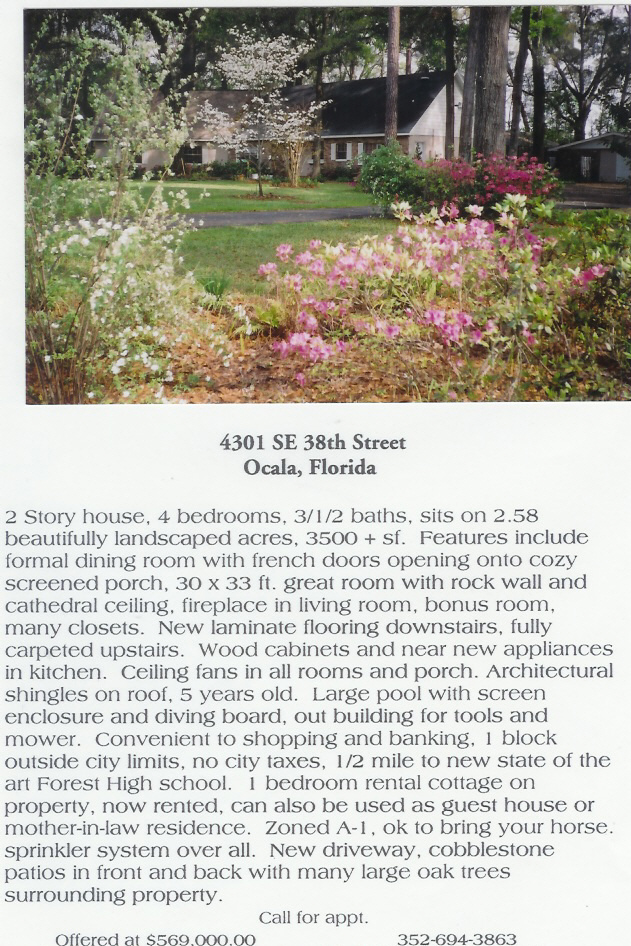 4301 SE 38th Street
Ocala, Florida

2 Story house, 4 bedrooms, 3/1/2 baths, sits on 2.58 beautifully landscaped acres, 3500 + sf. Features include formal dining room with french doors opening onto cozy screened porch, 30 x 33 ft. great room with rock wall and cathedral ceiling, fireplace in living room, bonus room, many closets. New laminate flooring downstairs, fully carpeted upstairs. Wood cabinets and near new appliances in kitchen. Ceiling fans in all rooms and porch. Architectural shingles on roof, 5 years old. Large pool with screen enclosure and diving board, out building for tools and mower. Convenient to shopping and banking, 1 block outside city limits, no city taxes, 1/2 mile to new state of the art Forest High school. 1 bedroom rental cottage on property, now rented, can also be used as guest house or mother-in-law residence. Zoned A-1, ok to bring your horse. sprinkler system over all. New driveway, cobblestone patios in front and back with many large oak trees surrounding property.

Call for appt.

Offered at $569,000.00 352-694-3863